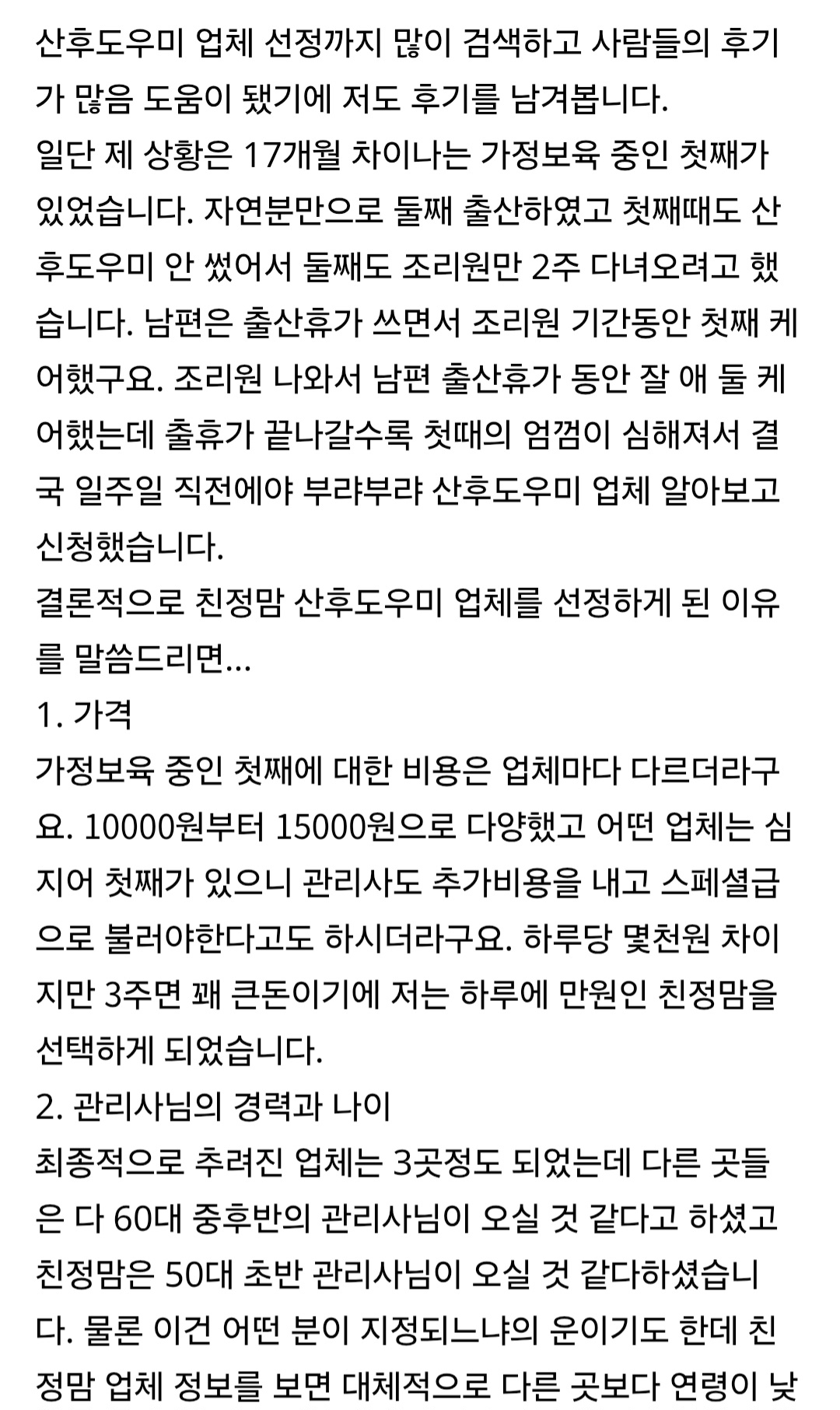 산후도우미 업체 선정까지 많이 검색하고 사람들의 후기가 많음 도움이 됐기에 저도 후기를 남겨봅니다.
일단 제 상황은 17개월 차이나는 가정보육 중인 첫째가 있었습니다. 자연분만으로 둘째 출산하였고 첫째때도 산후도우미 안 썼어서 둘째도 조리원만 2주 다녀오려고 했습니다. 남편은 출산휴가 쓰면서 조리원 기간동안 첫째 케어했구요. 조리원 나와서 남편 출산휴가 동안 잘 애 둘 케어했는데 출휴가 끝나갈수록 첫때의 엄껌이 심해져서 결국 일주일 직전에야 부랴부랴 산후도우미 업체 알아보고 신청했습니다.
결론적으로 친정맘 산후도우미 업체를 선정하게 된 이유를 말씀드리면...
1. 가격
가정보육 중인 첫째에 대한 비용은 업체마다 다르더라구요. 10000원부터 15000원으로 다양했고 어떤 업체는 심지어 첫째가 있으니 관리사도 추가비용을 내고 스페셜급으로 불러야한다고도 하시더라구요. 하루당 몇천원 차이지만 3주면 꽤 큰돈이기에 저는 하루에 만원인 친정맘을 선택하게 되었습니다.
2. 관리사님의 경력과 나이
최종적으로 추려진 업체는 3곳정도 되었는데 다른 곳들은 다 60대 중후반의 관리사님이 오실 것 같다고 하셨고 친정맘은 50대 초반 관리사님이 오실 것 같다하셨습니다. 물론 이건 어떤 분이 지정되느냐의 운이기도 한데 친정맘 업체 정보를 보면 대체적으로 다른 곳보다 연령이 낮